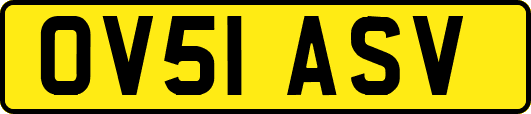 OV51 ASV